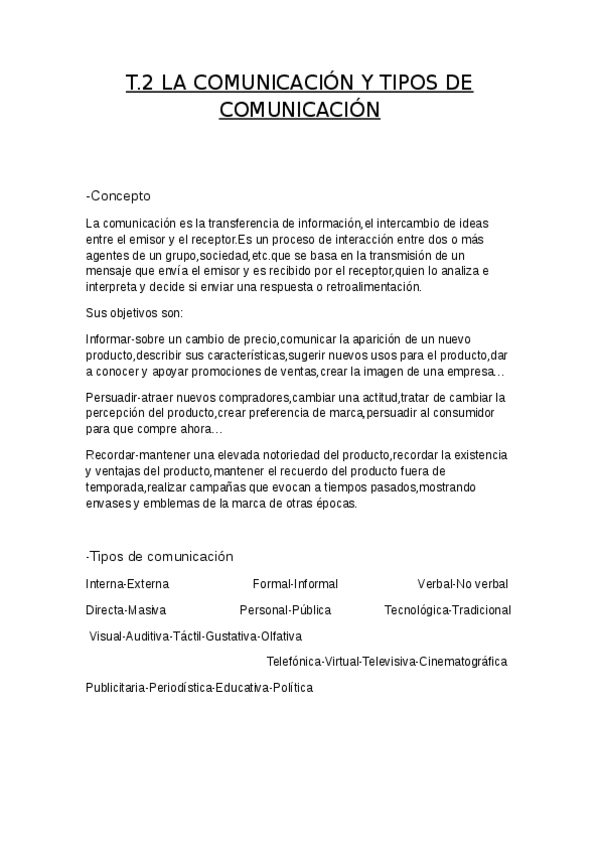 T.2 LA COMUNICACIÓN Y TIPOS DE COMUNICACIÓN

-Concepto

La comunicación es la transferencia de información,el intercambio de ideas entre el emisor y el receptor.Es un proceso de interacción entre dos o más agentes de un grupo,sociedad,etc.que se basa en la transmisión de un mensaje que envía el emisor y es recibido por el receptor,quien lo analiza e interpreta y decide si enviar una respuesta o retroalimentación.

Sus objetivos son:

Informar-sobre un cambio de precio,comunicar la aparición de un nuevo producto,describir sus características,sugerir nuevos usos para el producto,dar a conocer y apoyar promociones de ventas,crear la imagen de una empresa…

Persuadir-atraer nuevos compradores,cambiar una actitud,tratar de cambiar la percepción del producto,crear preferencia de marca,persuadir al consumidor para que compre ahora…

Recordar-mantener una elevada notoriedad del producto,recordar la existencia y ventajas del producto,mantener el recuerdo del producto fuera de temporada,realizar campañas que evocan a tiempos pasados,mostrando envases y emblemas de la marca de otras épocas.

-Tipos de comunicación

Interna-Externa Formal-Informal Verbal-No verbal

Directa-Masiva Personal-Pública Tecnológica-Tradicional

Visual-Auditiva-Táctil-Gustativa-Olfativa

Telefónica-Virtual-Televisiva-Cinematográfica

Publicitaria-Periodística-Educativa-Política